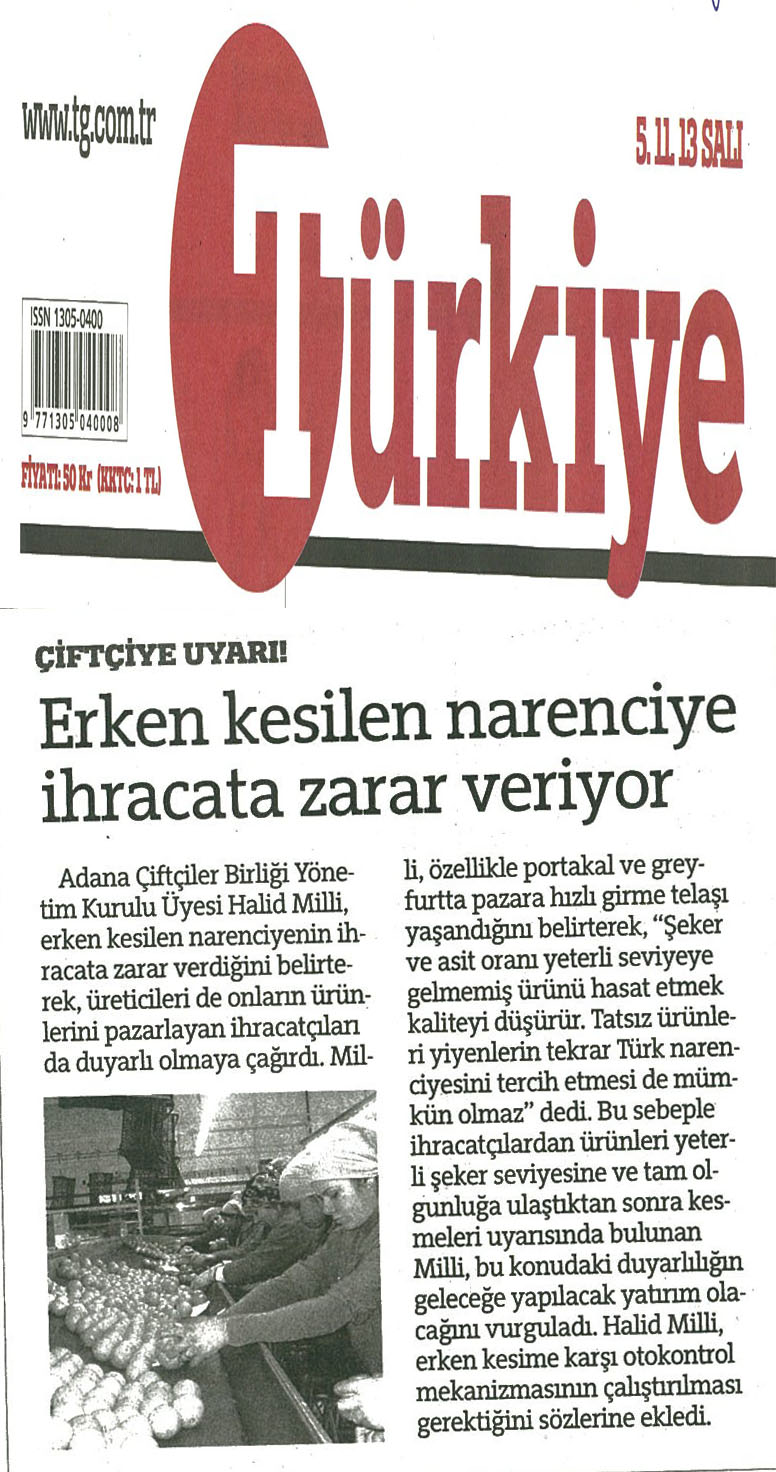 www.tg.com.tr

5.11.13 SALI

Türkiye

ISSN 1305-0400

9 771305 040008

FİYATI: 50 Kr (KKTC: 1 TL)

ÇİFTÇİYE UYARI!

Erken kesilen narenciye ihracata zarar veriyor

Adana Çiftçiler Birliği Yönetim Kurulu Üyesi Halid Milli, erken kesilen narenciyenin ihracata zarar verdiğini belirterek, üreticileri de onların ürünlerini pazarlayan ihracatçıları da duyarlı olmaya çağırdı. Milli, özellikle portakal ve greyfurtta pazara hızlı girme telaşı yaşandığını belirterek, "Şeker ve asit oranı yeterli seviyeye gelmemiş ürünü hasat etmek kaliteyi düşürür. Tatsız ürünleri yiyenlerin tekrar Türk narenciyesini tercih etmesi de mümkün olmaz" dedi. Bu sebeple ihracatçılardan ürünleri yeterli şeker seviyesine ve tam olgunluğa ulaştıktan sonra kesmeleri uyarısında bulunan Milli, bu konudaki duyarlılığın geleceğe yapılacak yatırım olacağını vurguladı. Halid Milli, erken kesime karşı otokontrol mekanizmasının çalıştırılması gerektiğini sözlerine ekledi.